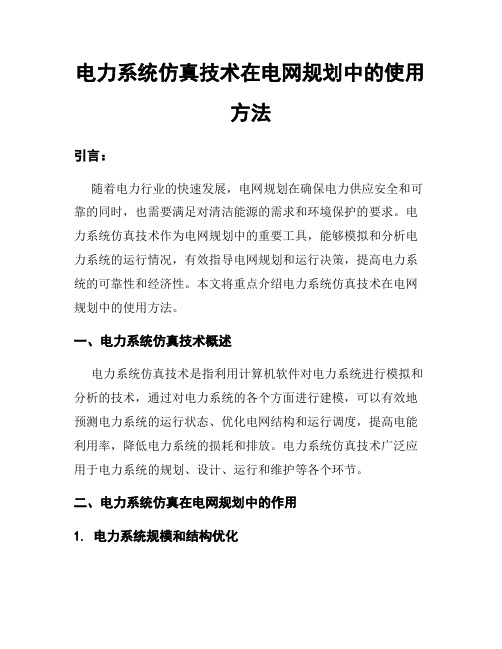 电力系统仿真技术在电网规划中的使用方法

引言：

随着电力行业的快速发展，电网规划在确保电力供应安全和可靠的同时，也需要满足对清洁能源的需求和环境保护的要求。电力系统仿真技术作为电网规划中的重要工具，能够模拟和分析电力系统的运行情况，有效指导电网规划和运行决策，提高电力系统的可靠性和经济性。本文将重点介绍电力系统仿真技术在电网规划中的使用方法。

一、电力系统仿真技术概述

电力系统仿真技术是指利用计算机软件对电力系统进行模拟和分析的技术，通过对电力系统的各个方面进行建模，可以有效地预测电力系统的运行状态、优化电网结构和运行调度，提高电能利用率，降低电力系统的损耗和排放。电力系统仿真技术广泛应用于电力系统的规划、设计、运行和维护等各个环节。

二、电力系统仿真在电网规划中的作用

1. 电力系统规模和结构优化